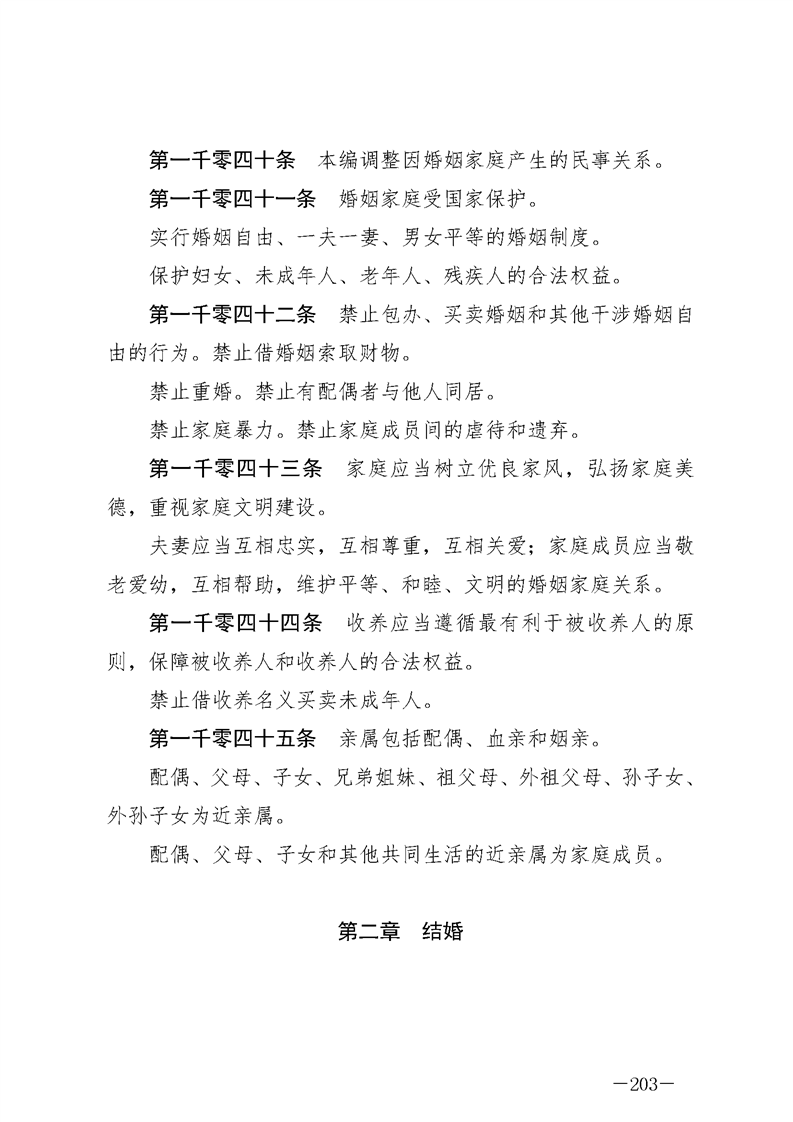 第一千零四十条　本编调整因婚姻家庭产生的民事关系。

第一千零四十一条　婚姻家庭受国家保护。

实行婚姻自由、一夫一妻、男女平等的婚姻制度。

保护妇女、未成年人、老年人、残疾人的合法权益。

第一千零四十二条　禁止包办、买卖婚姻和其他干涉婚姻自由的行为。禁止借婚姻索取财物。

禁止重婚。禁止有配偶者与他人同居。

禁止家庭暴力。禁止家庭成员间的虐待和遗弃。

第一千零四十三条　家庭应当树立优良家风，弘扬家庭美德，重视家庭文明建设。

夫妻应当互相忠实，互相尊重，互相关爱；家庭成员应当敬老爱幼，互相帮助，维护平等、和睦、文明的婚姻家庭关系。

第一千零四十四条　收养应当遵循最有利于被收养人的原则，保障被收养人和收养人的合法权益。

禁止借收养名义买卖未成年人。

第一千零四十五条　亲属包括配偶、血亲和姻亲。

配偶、父母、子女、兄弟姐妹、祖父母、外祖父母、孙子女、外孙子女为近亲属。

配偶、父母、子女和其他共同生活的近亲属为家庭成员。

第二章　结婚

—203—